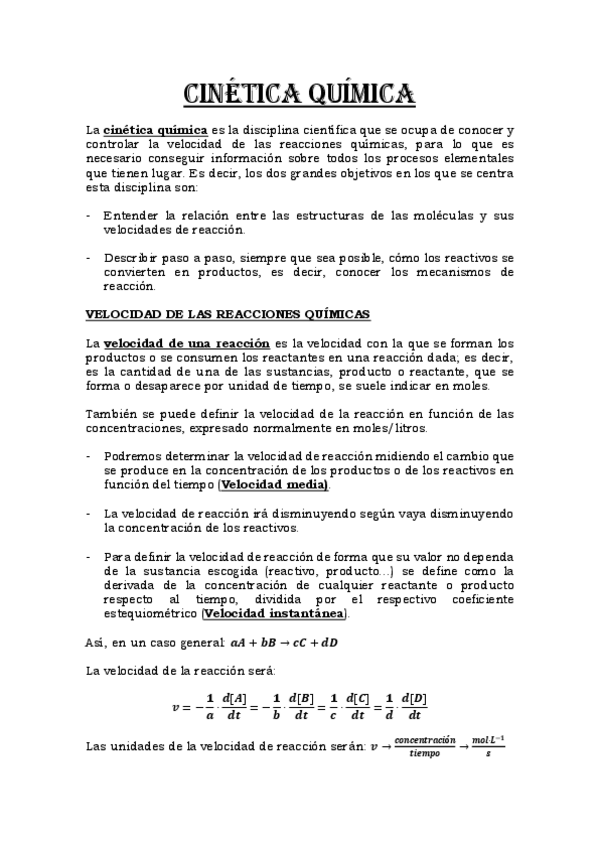 CINÉTICA QUÍMICA

La cinética química es la disciplina científica que se ocupa de conocer y controlar la velocidad de las reacciones químicas, para lo que es necesario conseguir información sobre todos los procesos elementales que tienen lugar. Es decir, los dos grandes objetivos en los que se centra esta disciplina son:

- Entender la relación entre las estructuras de las moléculas y sus velocidades de reacción.

- Describir paso a paso, siempre que sea posible, cómo los reactivos se convierten en productos, es decir, conocer los mecanismos de reacción.

VELOCIDAD DE LAS REACCIONES QUÍMICAS

La velocidad de una reacción es la velocidad con la que se forman los productos o se consumen los reactantes en una reacción dada; es decir, es la cantidad de una de las sustancias, producto o reactante, que se forma o desaparece por unidad de tiempo, se suele indicar en moles.

También se puede definir la velocidad de la reacción en función de las concentraciones, expresado normalmente en moles/litros.

- Podremos determinar la velocidad de reacción midiendo el cambio que se produce en la concentración de los productos o de los reactivos en función del tiempo (Velocidad media).

- La velocidad de reacción irá disminuyendo según vaya disminuyendo la concentración de los reactivos.

- Para definir la velocidad de reacción de forma que su valor no dependa de la sustancia escogida (reactivo, producto…) se define como la derivada de la concentración de cualquier reactante o producto respecto al tiempo, dividida por el respectivo coeficiente estequiométrico (Velocidad instantánea).

Así, en un caso general: $aA + bB \rightarrow cC + dD$

La velocidad de la reacción será:

$v = -\frac{1}{a} \cdot \frac{d[A]}{dt} = -\frac{1}{b} \cdot \frac{d[B]}{dt} = \frac{1}{c} \cdot \frac{d[C]}{dt} = \frac{1}{d} \cdot \frac{d[D]}{dt}$

Las unidades de la velocidad de reacción serán: $v \rightarrow \frac{concentración}{tiempo} \rightarrow \frac{mol \cdot L^{-1}}{s}$